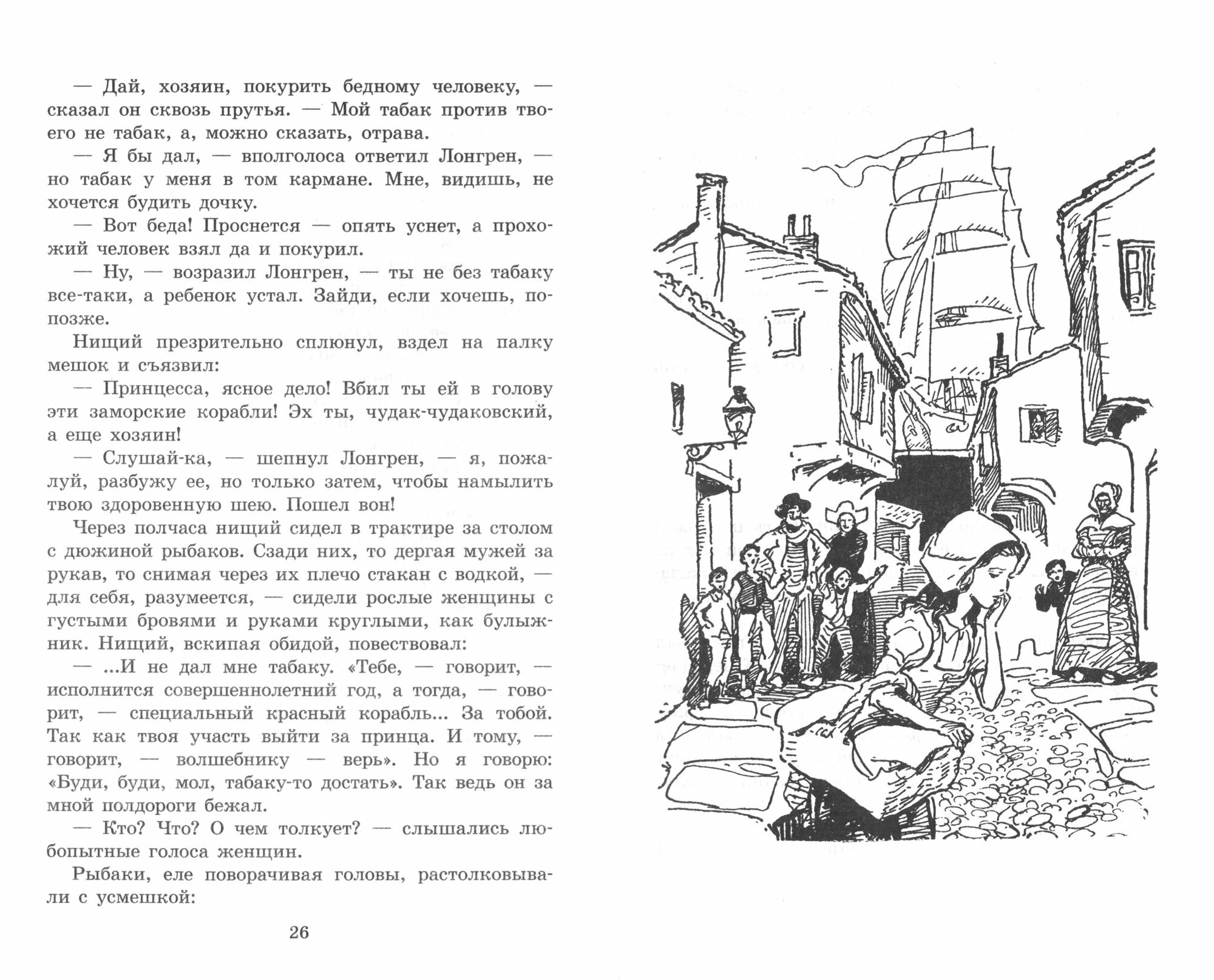 — Дай, хозяин, покурить бедному человеку, — сказал он сквозь прутья. — Мой табак против твоего не табак, а, можно сказать, отрава.

— Я бы дал, — вполголоса ответил Лонгрен, — но табак у меня в том кармане. Мне, видишь, не хочется будить дочку.

— Вот беда! Проснется — опять уснет, а прохожий человек взял да и покурил.

— Ну, — возразил Лонгрен, — ты не без табаку все-таки, а ребенок устал. Зайди, если хочешь, попозже.

Нищий презрительно сплюнул, вздел на палку мешок и съязвил:

— Принцесса, ясное дело! Вбил ты ей в голову эти заморские корабли! Эх ты, чудак-чудаковский, а еще хозяин!

— Слушай-ка, — шепнул Лонгрен, — я, пожалуй, разбужу ее, но только затем, чтобы намылить твою здоровенную шею. Пошел вон!

Через полчаса нищий сидел в трактире за столом с дюжиной рыбаков. Сзади них, то дергая мужей за рукав, то снимая через их плечо стакан с водкой, — для себя, разумеется, — сидели рослые женщины с густыми бровями и руками круглыми, как булыжник. Нищий, вскипая обидой, повествовал:

— ...И не дал мне табаку. «Тебе, — говорит, — исполнится совершеннолетний год, а тогда, — говорит, — специальный красный корабль... За тобой. Так как твоя участь выйти за принца. И тому, — говорит, — волшебнику — верь». Но я говорю: «Буди, буди, мол, табаку-то достать». Так ведь он за мной полдороги бежал.

— Кто? Что? О чем толкует? — слышались любопытные голоса женщин.

Рыбаки, еле поворачивая головы, растолковывали с усмешкой:

26